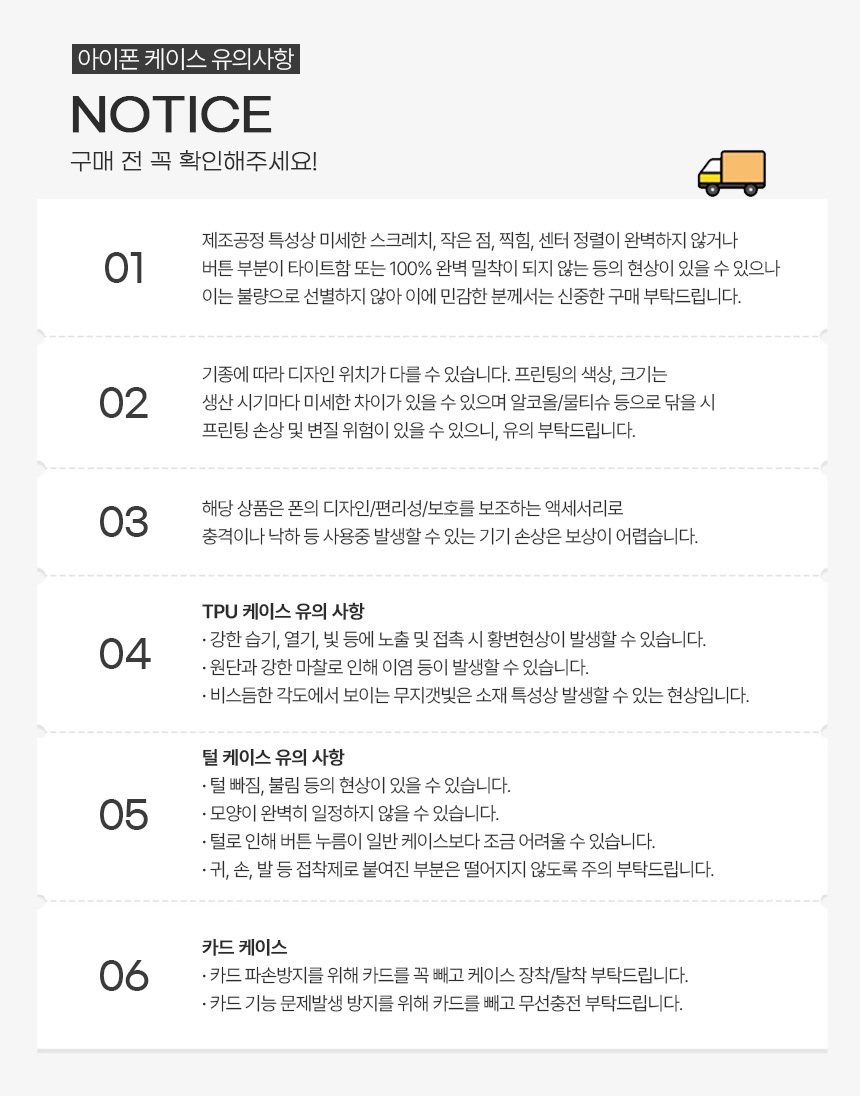 아이폰 케이스 유의사항

NOTICE

구매 전 꼭 확인해주세요!

01

제조공정 특성상 미세한 스크레치, 작은 점, 찍힘, 센터 정렬이 완벽하지 않거나 버튼 부분이 타이트함 또는 100% 완벽 밀착이 되지 않는 등의 현상이 있을 수 있으나 이는 불량으로 선별하지 않아 이에 민감한 분께서는 신중한 구매 부탁드립니다.

02

기종에 따라 디자인 위치가 다를 수 있습니다. 프린팅의 색상, 크기는 생산 시기마다 미세한 차이가 있을 수 있으며 알코올/물티슈 등으로 닦을 시 프린팅 손상 및 변질 위험이 있을 수 있으니, 유의 부탁드립니다.

03

해당 상품은 폰의 디자인/편리성/보호를 보조하는 액세서리로 충격이나 낙하 등 사용중 발생할 수 있는 기기 손상은 보상이 어렵습니다.

04

TPU 케이스 유의 사항
· 강한 습기, 열기, 빛 등에 노출 및 접촉 시 황변현상이 발생할 수 있습니다.
· 원단과 강한 마찰로 인해 이염 등이 발생할 수 있습니다.
· 비스듬한 각도에서 보이는 무지갯빛은 소재 특성상 발생할 수 있는 현상입니다.

05

털 케이스 유의 사항
· 털 빠짐, 불림 등의 현상이 있을 수 있습니다.
· 모양이 완벽히 일정하지 않을 수 있습니다.
· 털로 인해 버튼 누름이 일반 케이스보다 조금 어려울 수 있습니다.
· 귀, 손, 발 등 접착제로 붙여진 부분은 떨어지지 않도록 주의 부탁드립니다.

06

카드 케이스
· 카드 파손방지를 위해 카드를 꼭 빼고 케이스 장착/탈착 부탁드립니다.
· 카드 기능 문제발생 방지를 위해 카드를 빼고 무선충전 부탁드립니다.